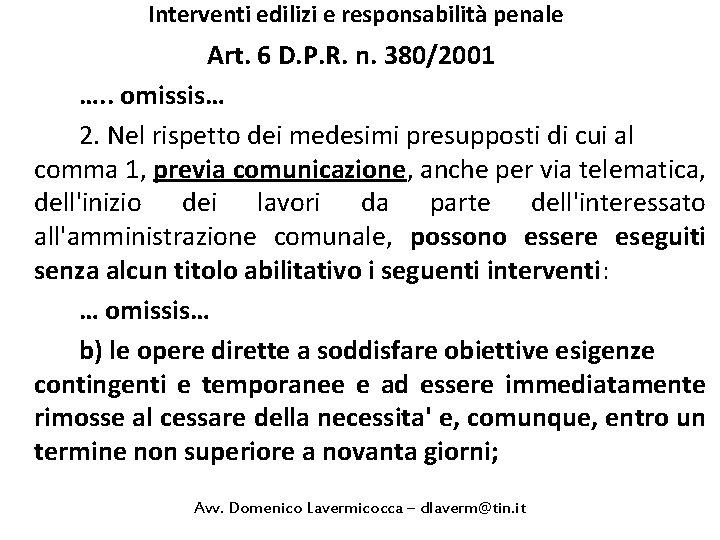 Interventi edilizi e responsabilità penale

Art. 6 D.P.R. n. 380/2001

….. omissis…

2. Nel rispetto dei medesimi presupposti di cui al comma 1, previa comunicazione, anche per via telematica, dell'inizio dei lavori da parte dell'interessato all'amministrazione comunale, possono essere eseguiti senza alcun titolo abilitativo i seguenti interventi:

… omissis…

b) le opere dirette a soddisfare obiettive esigenze contingenti e temporanee e ad essere immediatamente rimosse al cessare della necessita' e, comunque, entro un termine non superiore a novanta giorni;

Avv. Domenico Lavermicocca – dlaverm@tin.it